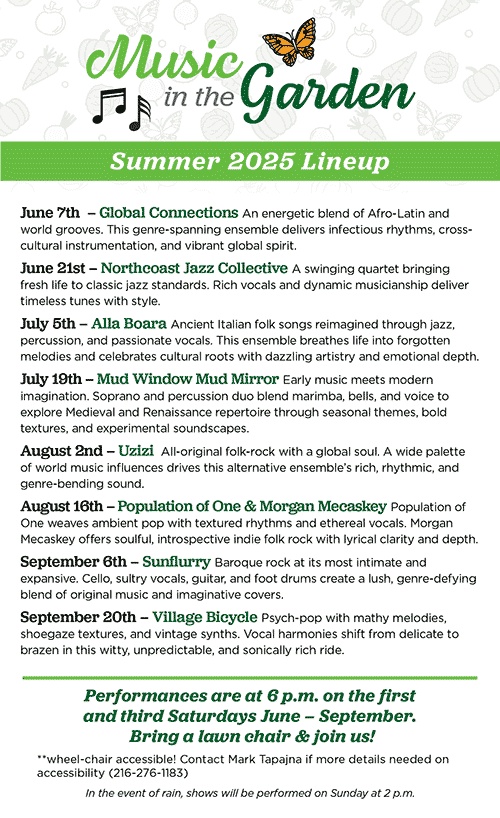 Music in the Garden

Summer 2025 Lineup

June 7th – Global Connections An energetic blend of Afro-Latin and world grooves. This genre-spanning ensemble delivers infectious rhythms, cross-cultural instrumentation, and vibrant global spirit.

June 21st – Northcoast Jazz Collective A swinging quartet bringing fresh life to classic jazz standards. Rich vocals and dynamic musicianship deliver timeless tunes with style.

July 5th – Alla Boara Ancient Italian folk songs reimagined through jazz, percussion, and passionate vocals. This ensemble breathes life into forgotten melodies and celebrates cultural roots with dazzling artistry and emotional depth.

July 19th – Mud Window Mud Mirror Early music meets modern imagination. Soprano and percussion duo blend marimba, bells, and voice to explore Medieval and Renaissance repertoire through seasonal themes, bold textures, and experimental soundscapes.

August 2nd – Uzizi All-original folk-rock with a global soul. A wide palette of world music influences drives this alternative ensemble's rich, rhythmic, and genre-bending sound.

August 16th – Population of One & Morgan Mecaskey Population of One weaves ambient pop with textured rhythms and ethereal vocals. Morgan Mecaskey offers soulful, introspective indie folk rock with lyrical clarity and depth.

September 6th – Sunflurry Baroque rock at its most intimate and expansive. Cello, sultry vocals, guitar, and foot drums create a lush, genre-defying blend of original music and imaginative covers.

September 20th – Village Bicycle Psych-pop with mathy melodies, shoegaze textures, and vintage synths. Vocal harmonies shift from delicate to brazen in this witty, unpredictable, and sonically rich ride.

Performances are at 6 p.m. on the first and third Saturdays June – September. Bring a lawn chair & join us!

**wheel-chair accessible! Contact Mark Tapajna if more details needed on accessibility (216-276-1183)

In the event of rain, shows will be performed on Sunday at 2 p.m.